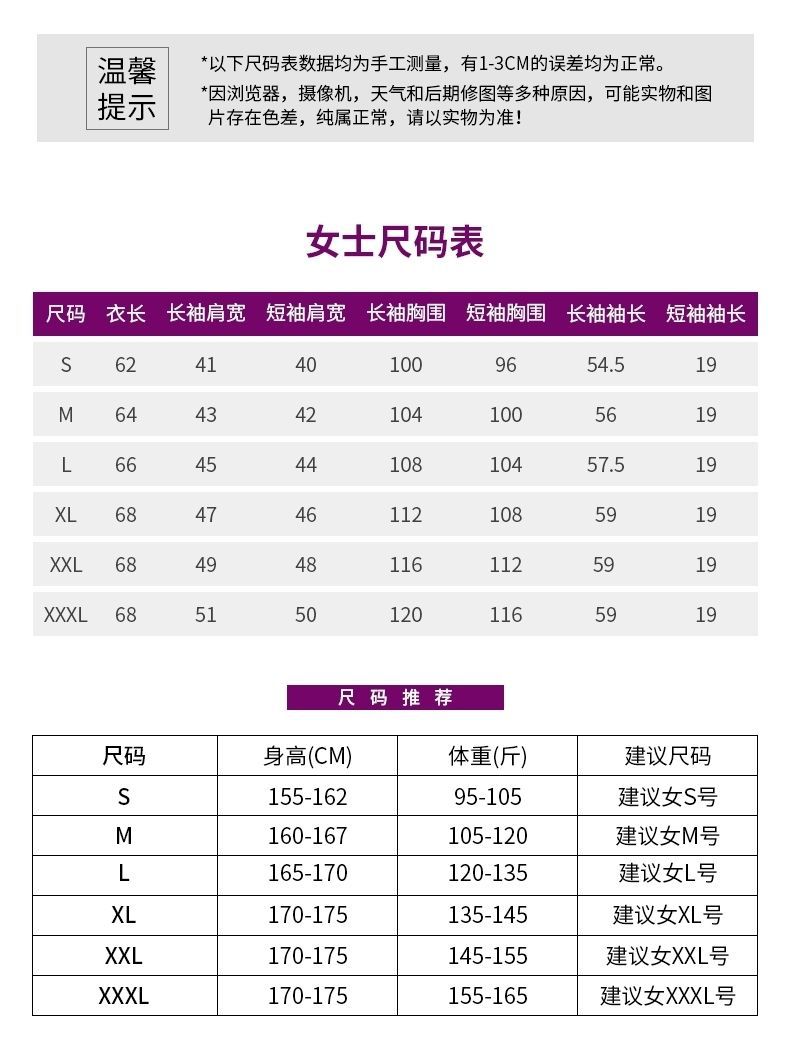 温馨提示

*以下尺码表数据均为手工测量，有1-3CM的误差均为正常。
*因浏览器，摄像机，天气和后期修图等多种原因，可能实物和图片存在色差，纯属正常，请以实物为准！

女士尺码表

| 尺码 | 衣长 | 长袖肩宽 | 短袖肩宽 | 长袖胸围 | 短袖胸围 | 长袖袖长 | 短袖袖长 |
|---|---|---|---|---|---|---|---|
| S | 62 | 41 | 40 | 100 | 96 | 54.5 | 19 |
| M | 64 | 43 | 42 | 104 | 100 | 56 | 19 |
| L | 66 | 45 | 44 | 108 | 104 | 57.5 | 19 |
| XL | 68 | 47 | 46 | 112 | 108 | 59 | 19 |
| XXL | 68 | 49 | 48 | 116 | 112 | 59 | 19 |
| XXXL | 68 | 51 | 50 | 120 | 116 | 59 | 19 |

尺码推荐

| 尺码 | 身高(CM) | 体重(斤) | 建议尺码 |
|---|---|---|---|
| S | 155-162 | 95-105 | 建议女S号 |
| M | 160-167 | 105-120 | 建议女M号 |
| L | 165-170 | 120-135 | 建议女L号 |
| XL | 170-175 | 135-145 | 建议女XL号 |
| XXL | 170-175 | 145-155 | 建议女XXL号 |
| XXXL | 170-175 | 155-165 | 建议女XXXL号 |